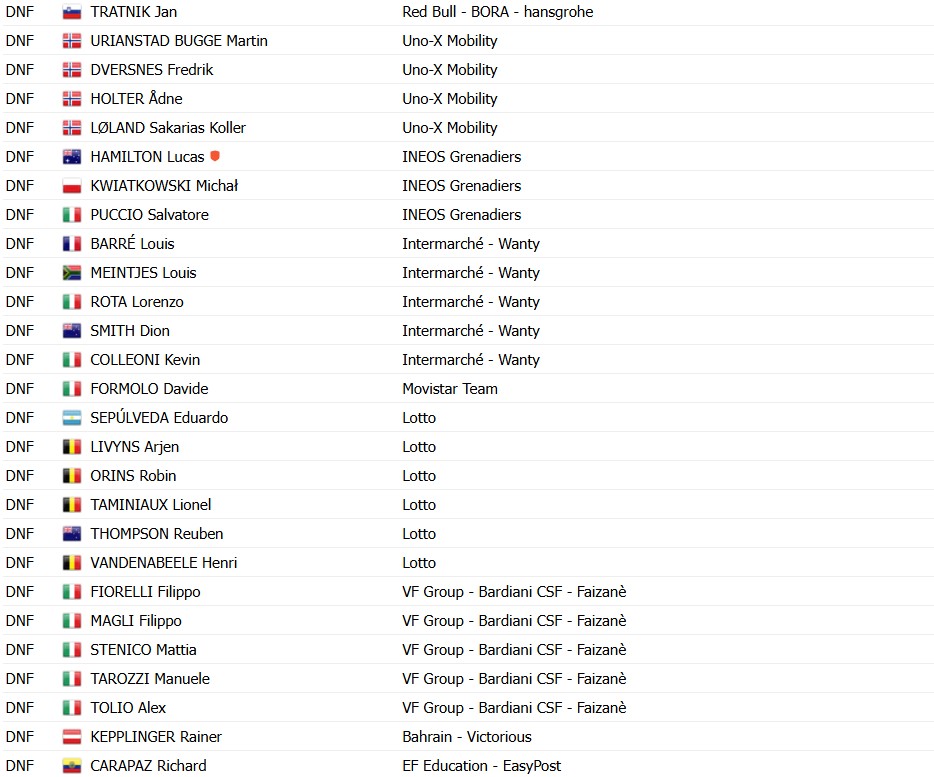 | DNF | TRATNIK Jan | Red Bull - BORA - hansgrohe |
|---|---|---|
| DNF | URIANSTAD BUGGE Martin | Uno-X Mobility |
| DNF | DVERSNES Fredrik | Uno-X Mobility |
| DNF | HOLTER Ådne | Uno-X Mobility |
| DNF | LØLAND Sakarias Koller | Uno-X Mobility |
| DNF | HAMILTON Lucas | INEOS Grenadiers |
| DNF | KWIATKOWSKI Michał | INEOS Grenadiers |
| DNF | PUCCIO Salvatore | INEOS Grenadiers |
| DNF | BARRÉ Louis | Intermarché - Wanty |
| DNF | MEINTJES Louis | Intermarché - Wanty |
| DNF | ROTA Lorenzo | Intermarché - Wanty |
| DNF | SMITH Dion | Intermarché - Wanty |
| DNF | COLLEONI Kevin | Intermarché - Wanty |
| DNF | FORMOLO Davide | Movistar Team |
| DNF | SEPÚLVEDA Eduardo | Lotto |
| DNF | LIVYNS Arjen | Lotto |
| DNF | ORINS Robin | Lotto |
| DNF | TAMINIAUX Lionel | Lotto |
| DNF | THOMPSON Reuben | Lotto |
| DNF | VANDENABEELE Henri | Lotto |
| DNF | FIORELLI Filippo | VF Group - Bardiani CSF - Faizanè |
| DNF | MAGLI Filippo | VF Group - Bardiani CSF - Faizanè |
| DNF | STENICO Mattia | VF Group - Bardiani CSF - Faizanè |
| DNF | TAROZZI Manuele | VF Group - Bardiani CSF - Faizanè |
| DNF | TOLIO Alex | VF Group - Bardiani CSF - Faizanè |
| DNF | KEPPLINGER Rainer | Bahrain - Victorious |
| DNF | CARAPAZ Richard | EF Education - EasyPost |